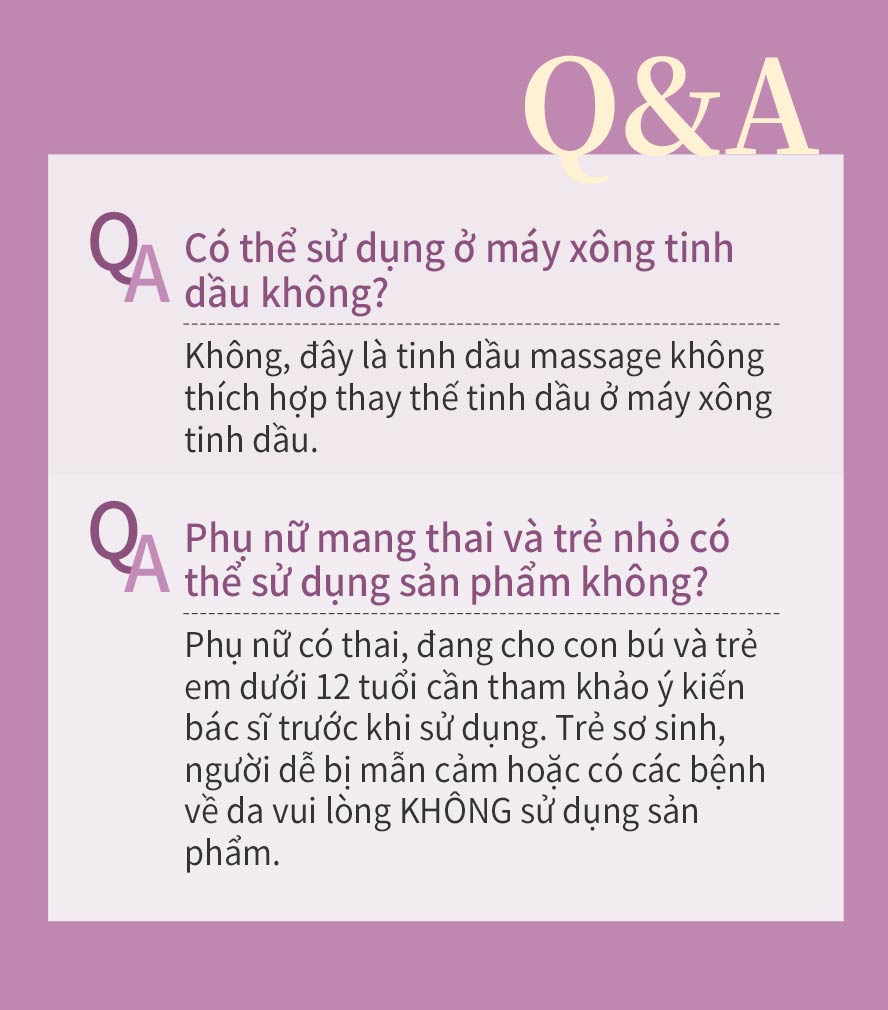 Q&A

QA Có thể sử dụng ở máy xông tinh dầu không?

Không, đây là tinh dầu massage không thích hợp thay thế tinh dầu ở máy xông tinh dầu.

QA Phụ nữ mang thai và trẻ nhỏ có thể sử dụng sản phẩm không?

Phụ nữ có thai, đang cho con bú và trẻ em dưới 12 tuổi cần tham khảo ý kiến bác sĩ trước khi sử dụng. Trẻ sơ sinh, người dễ bị mẫn cảm hoặc có các bệnh về da vui lòng KHÔNG sử dụng sản phẩm.